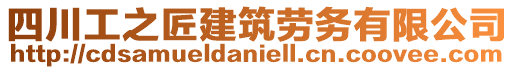 四川工之匠建筑劳务有限公司
http://cdsamueldaniell.cn.coovee.com